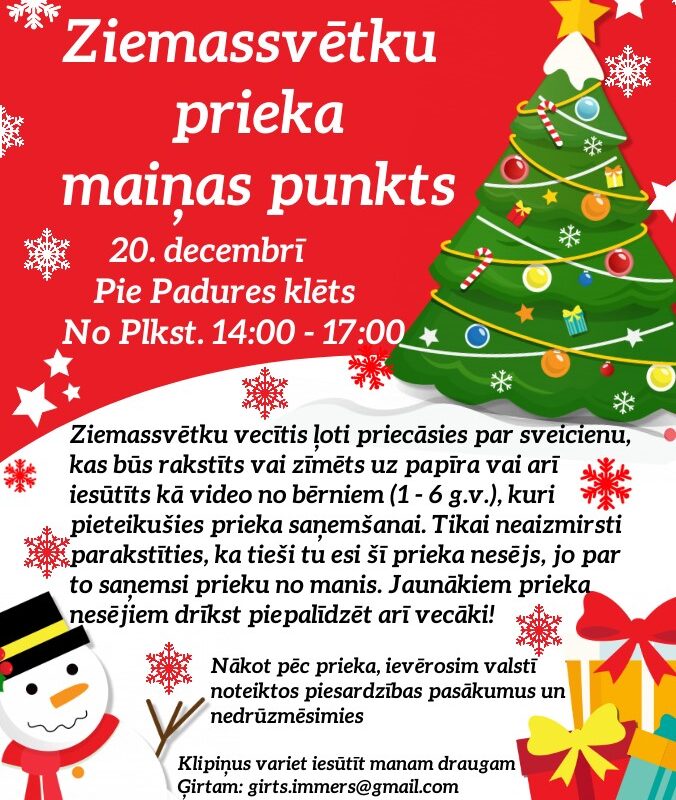 Ziemassvētku prieka maiņas punkts

20. decembrī
Pie Padures klēts
No Plkst. 14:00 - 17:00

Ziemassvētku vecītis ļoti priecāsies par sveicienu, kas būs rakstīts vai zīmēts uz papīra vai arī iesūtīts kā video no bērniem (1 - 6 g.v.), kuri pieteikušies prieka saņemšanai. Tikai neaizmirsti parakstīties, ka tieši tu esi šī prieka nesējs, jo par to saņemsi prieku no manis. Jaunākiem prieka nesējiem drīkst piepalīdzēt arī vecāki!

Nākot pēc prieka, ievērosim valstī noteiktos piesardzības pasākumus un nedrūzmēsimies

Klipiņus variet iesūtīt manam draugam Ģirtam: girts.immers@gmail.com